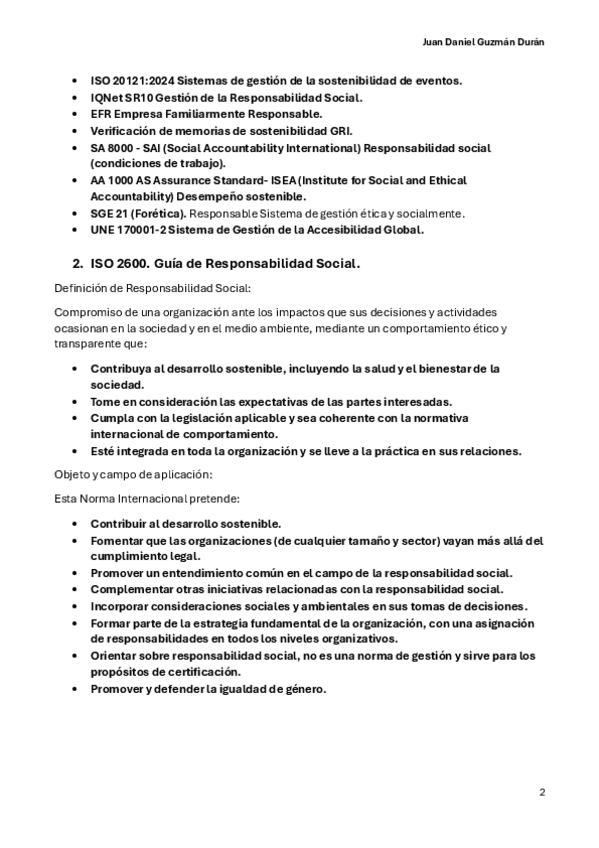 Juan Daniel Guzmán Durán

- ISO 20121:2024 Sistemas de gestión de la sostenibilidad de eventos.
- IQNet SR10 Gestión de la Responsabilidad Social.
- EFR Empresa Familiarmente Responsable.
- Verificación de memorias de sostenibilidad GRI.
- SA 8000 - SAI (Social Accountability International) Responsabilidad social (condiciones de trabajo).
- AA 1000 AS Assurance Standard- ISEA (Institute for Social and Ethical Accountability) Desempeño sostenible.
- SGE 21 (Forética). Responsable Sistema de gestión ética y socialmente.
- UNE 170001-2 Sistema de Gestión de la Accesibilidad Global.

2. ISO 2600. Guía de Responsabilidad Social.

Definición de Responsabilidad Social:

Compromiso de una organización ante los impactos que sus decisiones y actividades ocasionan en la sociedad y en el medio ambiente, mediante un comportamiento ético y transparente que:

- Contribuya al desarrollo sostenible, incluyendo la salud y el bienestar de la sociedad.
- Tome en consideración las expectativas de las partes interesadas.
- Cumpla con la legislación aplicable y sea coherente con la normativa internacional de comportamiento.
- Esté integrada en toda la organización y se lleve a la práctica en sus relaciones.

Objeto y campo de aplicación:

Esta Norma Internacional pretende:

- Contribuir al desarrollo sostenible.
- Fomentar que las organizaciones (de cualquier tamaño y sector) vayan más allá del cumplimiento legal.
- Promover un entendimiento común en el campo de la responsabilidad social.
- Complementar otras iniciativas relacionadas con la responsabilidad social.
- Incorporar consideraciones sociales y ambientales en sus tomas de decisiones.
- Formar parte de la estrategia fundamental de la organización, con una asignación de responsabilidades en todos los niveles organizativos.
- Orientar sobre responsabilidad social, no es una norma de gestión y sirve para los propósitos de certificación.
- Promover y defender la igualdad de género.

2